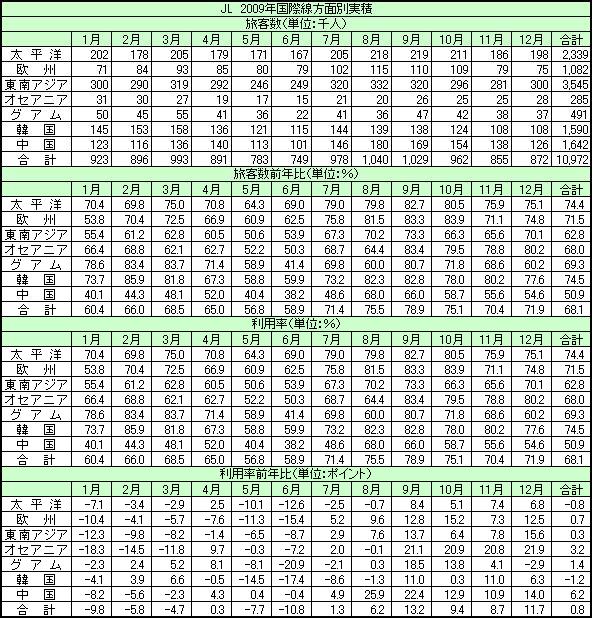 JL 2009年国際線方面別実積

旅客数(単位:千人)

| | 1月 | 2月 | 3月 | 4月 | 5月 | 6月 | 7月 | 8月 | 9月 | 10月 | 11月 | 12月 | 合計 |
|---|---|---|---|---|---|---|---|---|---|---|---|---|---|
| 太平洋 | 202 | 178 | 205 | 179 | 171 | 167 | 205 | 218 | 219 | 211 | 186 | 198 | 2,339 |
| 欧州 | 71 | 84 | 93 | 85 | 80 | 79 | 102 | 115 | 110 | 109 | 79 | 75 | 1,082 |
| 東南アジア | 300 | 290 | 319 | 292 | 246 | 249 | 320 | 332 | 320 | 296 | 281 | 300 | 3,545 |
| オセアニア | 31 | 30 | 27 | 19 | 17 | 15 | 21 | 20 | 26 | 25 | 25 | 28 | 285 |
| グアム | 50 | 45 | 55 | 41 | 36 | 22 | 41 | 36 | 47 | 42 | 38 | 37 | 491 |
| 韓国 | 145 | 153 | 158 | 136 | 121 | 115 | 144 | 139 | 138 | 124 | 108 | 108 | 1,590 |
| 中国 | 123 | 116 | 136 | 140 | 113 | 101 | 146 | 180 | 169 | 154 | 138 | 126 | 1,642 |
| 合計 | 923 | 896 | 993 | 891 | 783 | 749 | 978 | 1,040 | 1,029 | 962 | 855 | 872 | 10,972 |

旅客数前年比(単位:%)

| | 1月 | 2月 | 3月 | 4月 | 5月 | 6月 | 7月 | 8月 | 9月 | 10月 | 11月 | 12月 | 合計 |
|---|---|---|---|---|---|---|---|---|---|---|---|---|---|
| 太平洋 | 70.4 | 69.8 | 75.0 | 70.8 | 64.3 | 69.0 | 79.0 | 79.8 | 82.7 | 80.5 | 75.9 | 75.1 | 74.4 |
| 欧州 | 53.8 | 70.4 | 72.5 | 66.9 | 60.9 | 62.5 | 75.8 | 81.5 | 83.3 | 83.9 | 71.1 | 74.8 | 71.5 |
| 東南アジア | 55.4 | 61.2 | 62.8 | 60.5 | 50.6 | 53.9 | 67.3 | 70.2 | 73.3 | 66.3 | 65.6 | 70.1 | 62.8 |
| オセアニア | 66.4 | 68.8 | 62.1 | 62.7 | 52.2 | 50.3 | 68.7 | 64.4 | 83.4 | 79.5 | 78.8 | 80.2 | 68.0 |
| グアム | 78.6 | 83.4 | 83.7 | 71.4 | 58.9 | 41.4 | 69.8 | 60.0 | 80.7 | 71.8 | 68.6 | 60.2 | 69.3 |
| 韓国 | 73.7 | 85.9 | 81.8 | 67.3 | 58.8 | 59.9 | 73.2 | 82.3 | 82.8 | 78.0 | 80.2 | 77.6 | 74.5 |
| 中国 | 40.1 | 44.3 | 48.1 | 52.0 | 40.4 | 38.2 | 48.6 | 68.0 | 66.0 | 58.7 | 55.6 | 54.6 | 50.9 |
| 合計 | 60.4 | 66.0 | 68.5 | 65.0 | 56.8 | 58.9 | 71.4 | 75.5 | 78.9 | 75.1 | 70.4 | 71.9 | 68.1 |

利用率(単位:%)

| | 1月 | 2月 | 3月 | 4月 | 5月 | 6月 | 7月 | 8月 | 9月 | 10月 | 11月 | 12月 | 合計 |
|---|---|---|---|---|---|---|---|---|---|---|---|---|---|
| 太平洋 | 70.4 | 69.8 | 75.0 | 70.8 | 64.3 | 69.0 | 79.0 | 79.8 | 82.7 | 80.5 | 75.9 | 75.1 | 74.4 |
| 欧州 | 53.8 | 70.4 | 72.5 | 66.9 | 60.9 | 62.5 | 75.8 | 81.5 | 83.3 | 83.9 | 71.1 | 74.8 | 71.5 |
| 東南アジア | 55.4 | 61.2 | 62.8 | 60.5 | 50.6 | 53.9 | 67.3 | 70.2 | 73.3 | 66.3 | 65.6 | 70.1 | 62.8 |
| オセアニア | 66.4 | 68.8 | 62.1 | 62.7 | 52.2 | 50.3 | 68.7 | 64.4 | 83.4 | 79.5 | 78.8 | 80.2 | 68.0 |
| グアム | 78.6 | 83.4 | 83.7 | 71.4 | 58.9 | 41.4 | 69.8 | 60.0 | 80.7 | 71.8 | 68.6 | 60.2 | 69.3 |
| 韓国 | 73.7 | 85.9 | 81.8 | 67.3 | 58.8 | 59.9 | 73.2 | 82.3 | 82.8 | 78.0 | 80.2 | 77.6 | 74.5 |
| 中国 | 40.1 | 44.3 | 48.1 | 52.0 | 40.4 | 38.2 | 48.6 | 68.0 | 66.0 | 58.7 | 55.6 | 54.6 | 50.9 |
| 合計 | 60.4 | 66.0 | 68.5 | 65.0 | 56.8 | 58.9 | 71.4 | 75.5 | 78.9 | 75.1 | 70.4 | 71.9 | 68.1 |

利用率前年比(単位:ポイント)

| | 1月 | 2月 | 3月 | 4月 | 5月 | 6月 | 7月 | 8月 | 9月 | 10月 | 11月 | 12月 | 合計 |
|---|---|---|---|---|---|---|---|---|---|---|---|---|---|
| 太平洋 | -7.1 | -3.4 | -2.9 | 2.5 | -10.1 | -12.6 | -2.5 | -0.7 | 8.4 | 5.1 | 7.4 | 6.8 | -0.8 |
| 欧州 | -10.4 | -4.1 | -5.7 | -7.6 | -11.3 | -15.4 | 5.2 | 9.6 | 12.8 | 15.2 | 7.3 | 12.5 | 0.7 |
| 東南アジア | -12.3 | -9.8 | -8.2 | -1.4 | -6.5 | -8.7 | 2.9 | 7.6 | 13.7 | 6.4 | 7.8 | 15.6 | 0.3 |
| オセアニア | -18.3 | -14.5 | -11.8 | 9.7 | -0.3 | -7.2 | 2.0 | -0.1 | 21.1 | 20.9 | 20.8 | 21.9 | 3.2 |
| グアム | -2.3 | 2.4 | 5.2 | 8.1 | -8.1 | -20.9 | -2.1 | 0.3 | 18.5 | 13.8 | 4.1 | -2.9 | 1.4 |
| 韓国 | -4.1 | 3.9 | 6.6 | -0.5 | -14.5 | -17.4 | -8.6 | -1.3 | 11.0 | 0.3 | 11.0 | 6.3 | -1.2 |
| 中国 | -8.2 | -5.6 | -2.3 | 4.3 | 0.4 | -0.4 | 4.9 | 25.9 | 22.4 | 12.9 | 10.9 | 14.0 | 6.2 |
| 合計 | -9.8 | -5.8 | -4.7 | 0.3 | -7.7 | -10.8 | 1.3 | 6.2 | 13.2 | 9.4 | 8.7 | 11.7 | 0.8 |